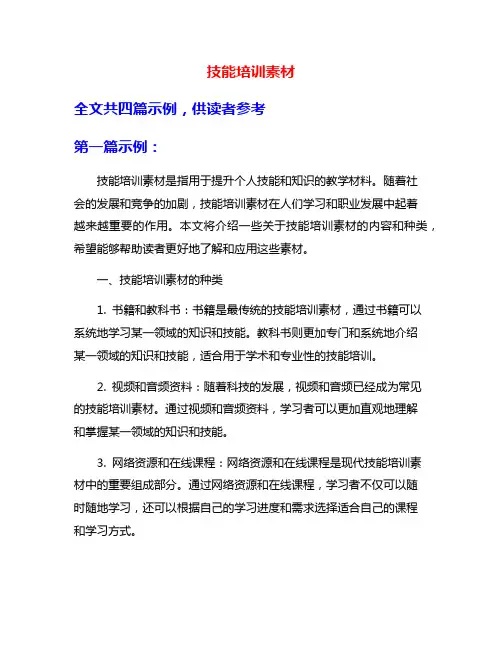 技能培训素材

全文共四篇示例，供读者参考

第一篇示例：

技能培训素材是指用于提升个人技能和知识的教学材料。随着社会的发展和竞争的加剧，技能培训素材在人们学习和职业发展中起着越来越重要的作用。本文将介绍一些关于技能培训素材的内容和种类，希望能够帮助读者更好地了解和应用这些素材。

一、技能培训素材的种类

1. 书籍和教科书：书籍是最传统的技能培训素材，通过书籍可以系统地学习某一领域的知识和技能。教科书则更加专门和系统地介绍某一领域的知识和技能，适合用于学术和专业性的技能培训。

2. 视频和音频资料：随着科技的发展，视频和音频已经成为常见的技能培训素材。通过视频和音频资料，学习者可以更加直观地理解和掌握某一领域的知识和技能。

3. 网络资源和在线课程：网络资源和在线课程是现代技能培训素材中的重要组成部分。通过网络资源和在线课程，学习者不仅可以随时随地学习，还可以根据自己的学习进度和需求选择适合自己的课程和学习方式。